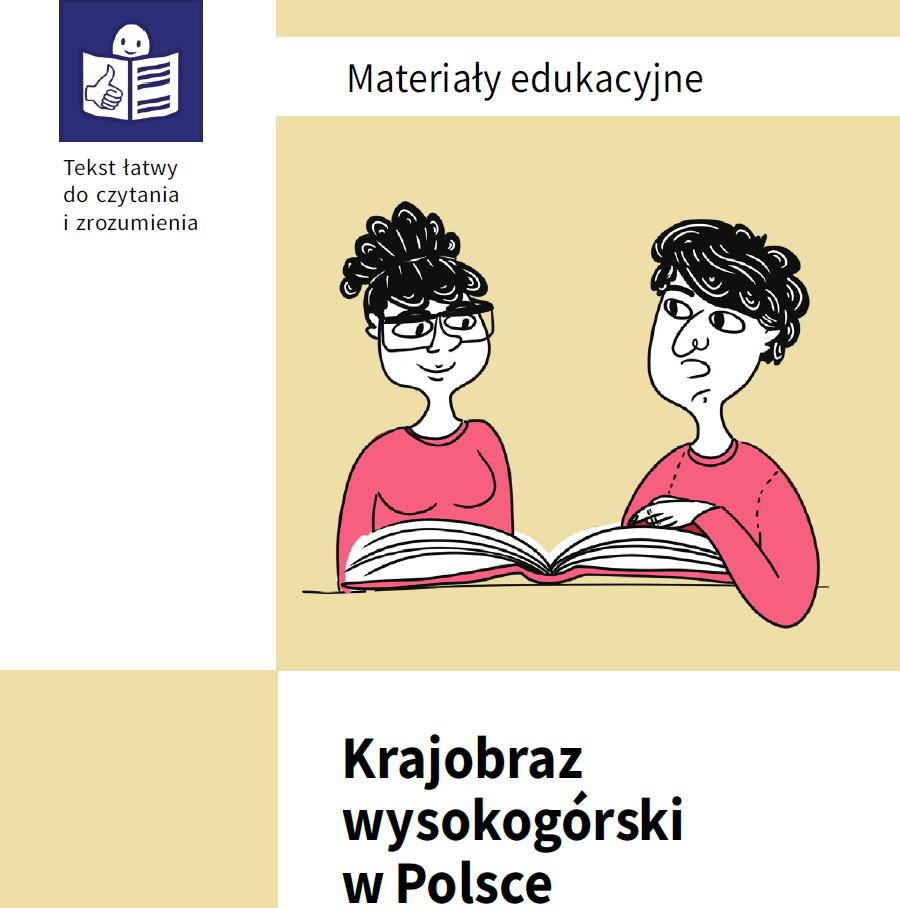 Tekst łatwy do czytania i zrozumienia

Materiały edukacyjne

Krajobraz wysokogórski w Polsce